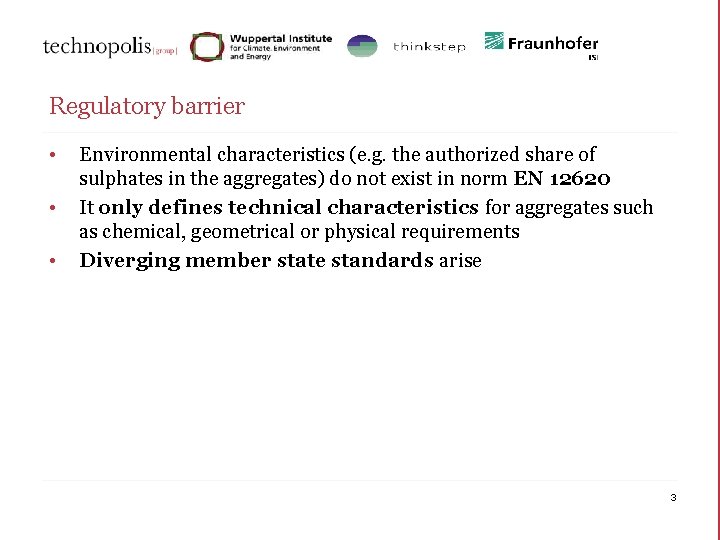 technopolis |group| Wuppertal Institute for Climate, Environment and Energy thinkstep Fraunhofer ISI

Regulatory barrier

• Environmental characteristics (e.g. the authorized share of sulphates in the aggregates) do not exist in norm EN 12620
• It only defines technical characteristics for aggregates such as chemical, geometrical or physical requirements
• Diverging member state standards arise

3